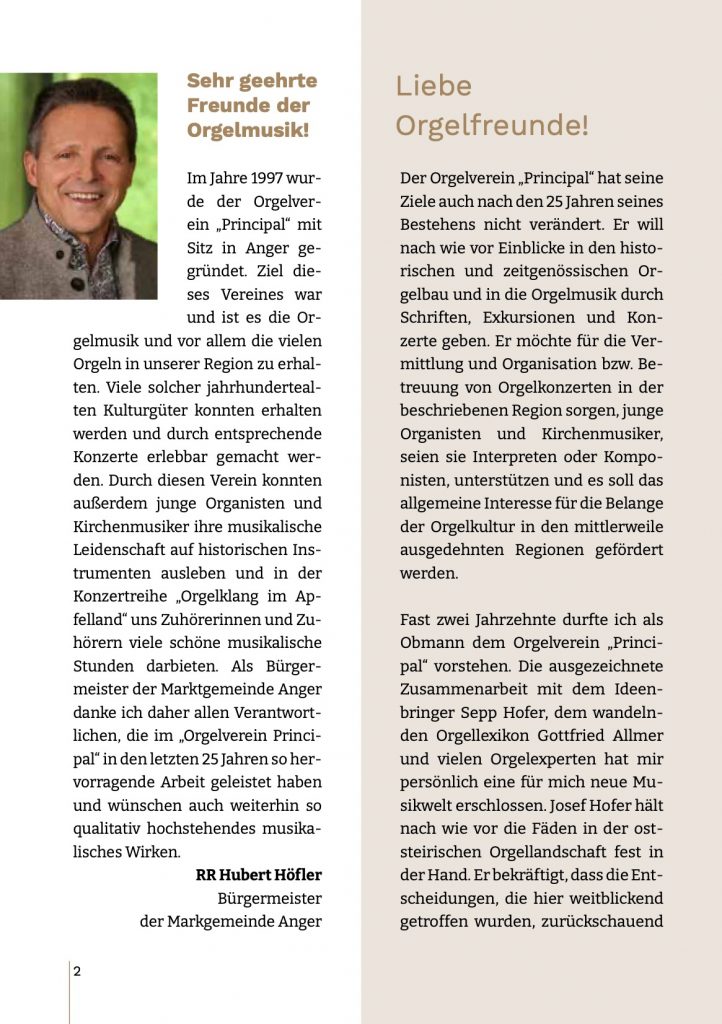 Sehr geehrte Freunde der Orgelmusik!

Im Jahre 1997 wurde der Orgelverein „Principal“ mit Sitz in Anger gegründet. Ziel dieses Vereines war und ist es die Orgelmusik und vor allem die vielen Orgeln in unserer Region zu erhalten. Viele solcher jahrhundertealten Kulturgüter konnten erhalten werden und durch entsprechende Konzerte erlebbar gemacht werden. Durch diesen Verein konnten außerdem junge Organisten und Kirchenmusiker ihre musikalische Leidenschaft auf historischen Instrumenten ausleben und in der Konzertreihe „Orgelklang im Apfelland“ uns Zuhörerinnen und Zuhörern viele schöne musikalische Stunden darbieten. Als Bürgermeister der Marktgemeinde Anger danke ich daher allen Verantwortlichen, die im „Orgelverein Principal“ in den letzten 25 Jahren so hervorragende Arbeit geleistet haben und wünschen auch weiterhin so qualitativ hochstehendes musikalisches Wirken.

RR Hubert Höfler
Bürgermeister
der Markgemeinde Anger

2

Liebe Orgelfreunde!

Der Orgelverein „Principal“ hat seine Ziele auch nach den 25 Jahren seines Bestehens nicht verändert. Er will nach wie vor Einblicke in den historischen und zeitgenössischen Orgelbau und in die Orgelmusik durch Schriften, Exkursionen und Konzerte geben. Er möchte für die Vermittlung und Organisation bzw. Betreuung von Orgelkonzerten in der beschriebenen Region sorgen, junge Organisten und Kirchenmusiker, seien sie Interpreten oder Komponisten, unterstützen und es soll das allgemeine Interesse für die Belange der Orgelkultur in den mittlerweile ausgedehnten Regionen gefördert werden.

Fast zwei Jahrzehnte durfte ich als Obmann dem Orgelverein „Principal“ vorstehen. Die ausgezeichnete Zusammenarbeit mit dem Ideenbringer Sepp Hofer, dem wandelnden Orgellexikon Gottfried Allmer und vielen Orgelexperten hat mir persönlich eine für mich neue Musikwelt erschlossen. Josef Hofer hält nach wie vor die Fäden in der oststeirischen Orgellandschaft fest in der Hand. Er bekräftigt, dass die Entscheidungen, die hier weitblickend getroffen wurden, zurückschauend